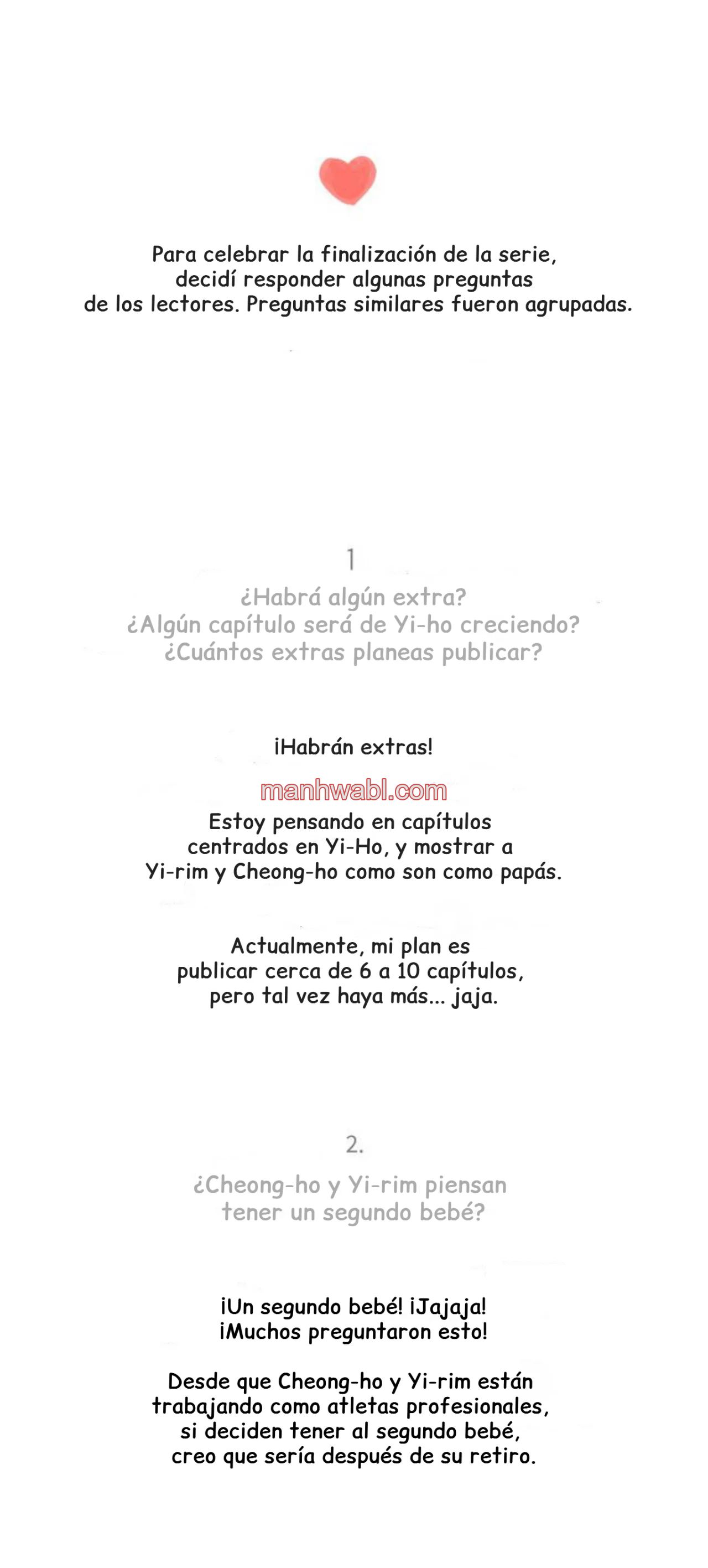 Para celebrar la finalización de la serie, decidí responder algunas preguntas de los lectores. Preguntas similares fueron agrupadas.

1

¿Habrá algún extra?
¿Algún capítulo será de Yi-ho creciendo?
¿Cuántos extras planeas publicar?

¡Habrán extras!

manhwabl.com

Estoy pensando en capítulos centrados en Yi-Ho, y mostrar a Yi-rim y Cheong-ho como son como papás.

Actualmente, mi plan es publicar cerca de 6 a 10 capítulos, pero tal vez haya más... jaja.

2.

¿Cheong-ho y Yi-rim piensan tener un segundo bebé?

¡Un segundo bebé! ¡Jajaja!
¡Muchos preguntaron esto!

Desde que Cheong-ho y Yi-rim están trabajando como atletas profesionales, si deciden tener al segundo bebé, creo que sería después de su retiro.